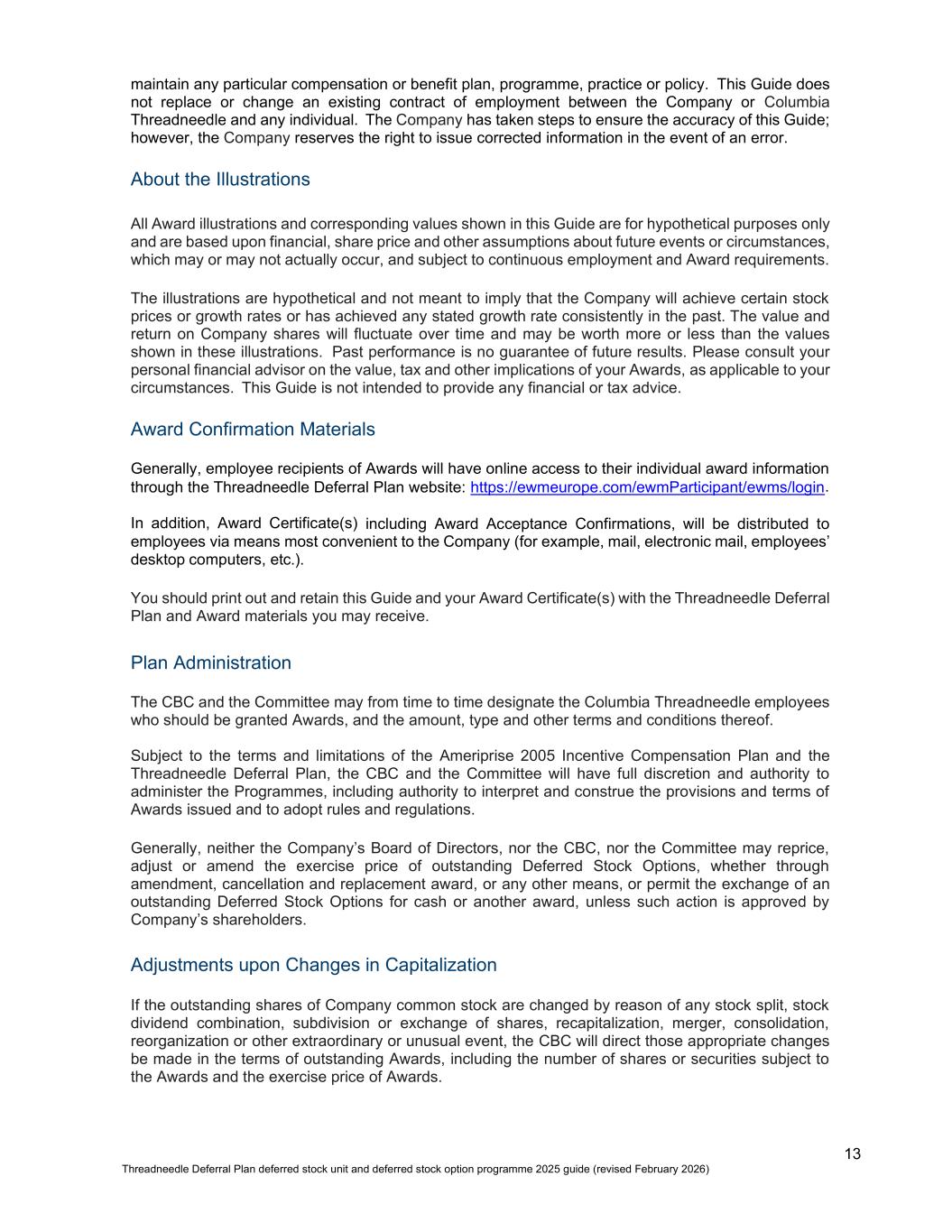 maintain any particular compensation or benefit plan, programme, practice or policy. This Guide does not replace or change an existing contract of employment between the Company or Columbia Threadneedle and any individual. The Company has taken steps to ensure the accuracy of this Guide; however, the Company reserves the right to issue corrected information in the event of an error.

About the Illustrations

All Award illustrations and corresponding values shown in this Guide are for hypothetical purposes only and are based upon financial, share price and other assumptions about future events or circumstances, which may or may not actually occur, and subject to continuous employment and Award requirements.

The illustrations are hypothetical and not meant to imply that the Company will achieve certain stock prices or growth rates or has achieved any stated growth rate consistently in the past. The value and return on Company shares will fluctuate over time and may be worth more or less than the values shown in these illustrations. Past performance is no guarantee of future results. Please consult your personal financial advisor on the value, tax and other implications of your Awards, as applicable to your circumstances. This Guide is not intended to provide any financial or tax advice.

Award Confirmation Materials

Generally, employee recipients of Awards will have online access to their individual award information through the Threadneedle Deferral Plan website: https://ewmeurope.com/ewmParticipant/ewms/login.

In addition, Award Certificate(s) including Award Acceptance Confirmations, will be distributed to employees via means most convenient to the Company (for example, mail, electronic mail, employees' desktop computers, etc.).

You should print out and retain this Guide and your Award Certificate(s) with the Threadneedle Deferral Plan and Award materials you may receive.

Plan Administration

The CBC and the Committee may from time to time designate the Columbia Threadneedle employees who should be granted Awards, and the amount, type and other terms and conditions thereof.

Subject to the terms and limitations of the Ameriprise 2005 Incentive Compensation Plan and the Threadneedle Deferral Plan, the CBC and the Committee will have full discretion and authority to administer the Programmes, including authority to interpret and construe the provisions and terms of Awards issued and to adopt rules and regulations.

Generally, neither the Company's Board of Directors, nor the CBC, nor the Committee may reprice, adjust or amend the exercise price of outstanding Deferred Stock Options, whether through amendment, cancellation and replacement award, or any other means, or permit the exchange of an outstanding Deferred Stock Options for cash or another award, unless such action is approved by Company's shareholders.

Adjustments upon Changes in Capitalization

If the outstanding shares of Company common stock are changed by reason of any stock split, stock dividend combination, subdivision or exchange of shares, recapitalization, merger, consolidation, reorganization or other extraordinary or unusual event, the CBC will direct those appropriate changes be made in the terms of outstanding Awards, including the number of shares or securities subject to the Awards and the exercise price of Awards.

13

Threadneedle Deferral Plan deferred stock unit and deferred stock option programme 2025 guide (revised February 2026)